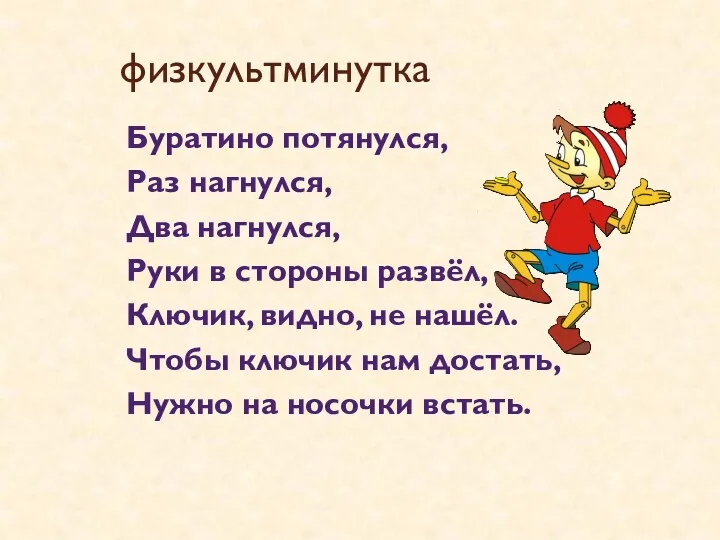 физкультминутка

Буратино потянулся,
Раз нагнулся,
Два нагнулся,
Руки в стороны развёл,
Ключик, видно, не нашёл.
Чтобы ключик нам достать,
Нужно на носочки встать.